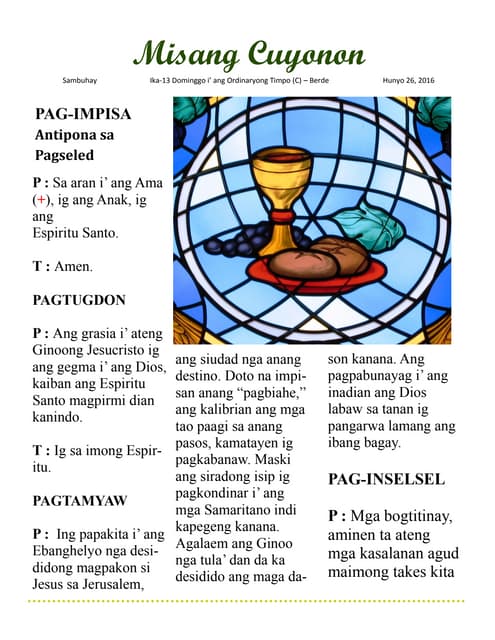 Misang Cuyonon

Sambuhay Ika-13 Dominggo i' ang Ordinaryong Timpo (C) – Berde Hunyo 26, 2016

PAG-IMPISA

Antipona sa Pagseled

P : Sa aran i' ang Ama (+), ig ang Anak, ig ang Espiritu Santo.

T : Amen.

PAGTUGDON

P : Ang grasia i' ateng Ginoong Jesucristo ig ang gegma i' ang Dios, kaiban ang Espiritu Santo magpirmi dian kanindo.

T : Ig sa imong Espiritu.

PAGTAMYAW

P : Ing papakita i' ang Ebanghelyo nga desididong magpakon si Jesus sa Jerusalem, ang siudad nga anang destino. Doto na impisan anang "pagbiahe," ang kalibrian ang mga tao paagi sa anang pasos, kamatayen ig pagkabanaw. Maski ang siradong isip ig pagkondinar i' ang mga Samaritano indi kapegeng kanana. Agalaem ang Ginoo nga tula' dan da ka desidido ang maga dason kanana. Ang pagpabunayag i' ang inadian ang Dios labaw sa tanan ig pangarwa lamang ang ibang bagay.

PAG-INSELSEL

P : Mga bogtitinay, aminen ta ateng mga kasalanan agud maimong takes kita